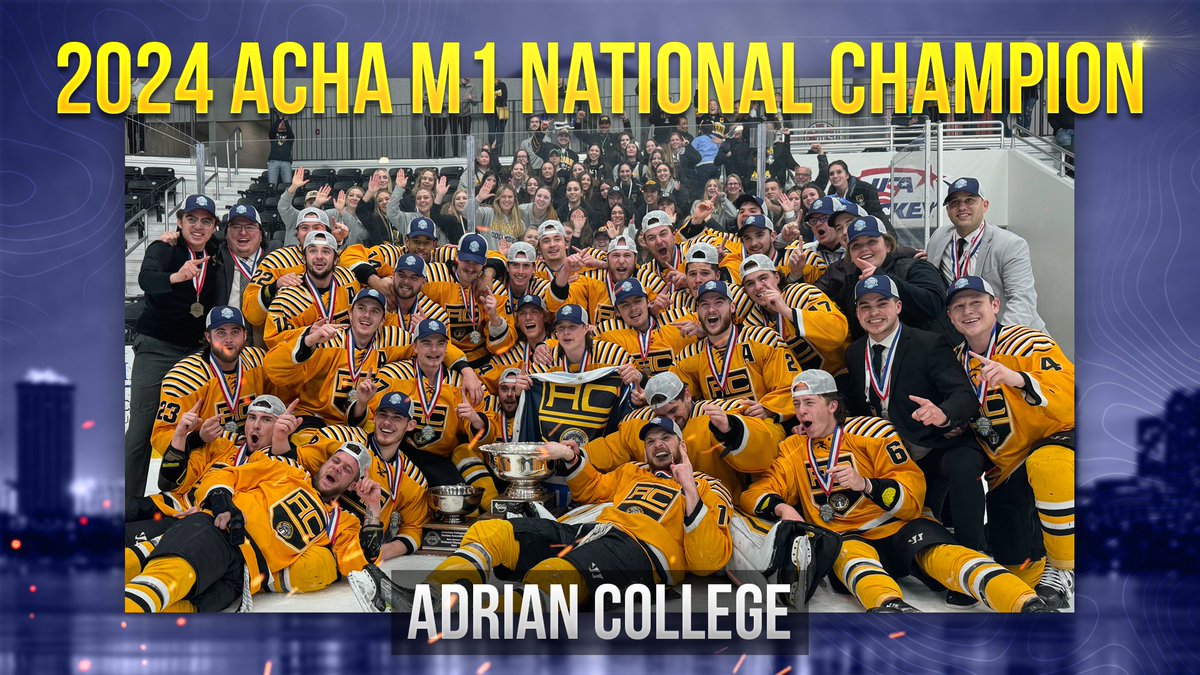 2024 ACHA M1 NATIONAL CHAMPION

ADRIAN COLLEGE